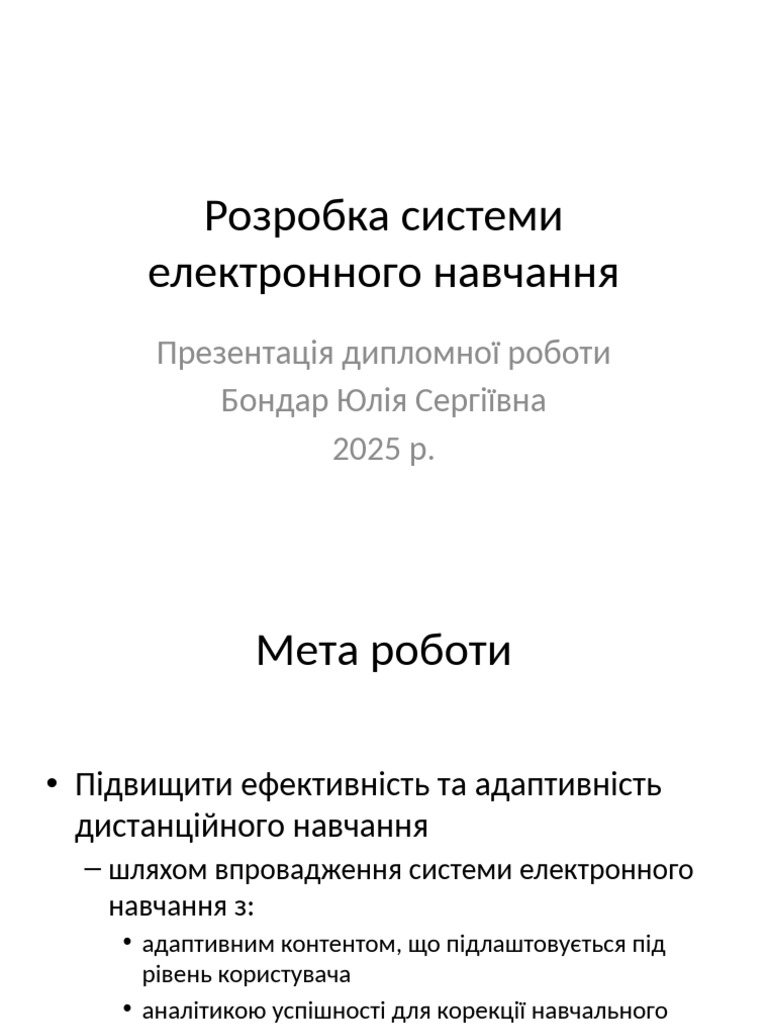 Розробка системи електронного навчання

Презентація дипломної роботи
Бондар Юлія Сергіївна
2025 р.

Мета роботи

• Підвищити ефективність та адаптивність дистанційного навчання
– шляхом впровадження системи електронного навчання з:
• адаптивним контентом, що підлаштовується під рівень користувача
• аналітикою успішності для корекції навчального